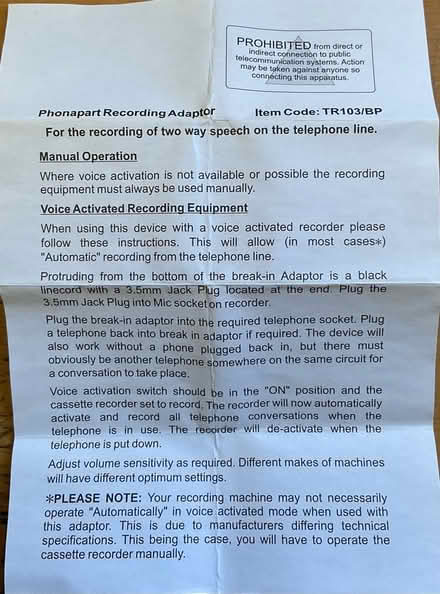 PROHIBITED from direct or indirect connection to public telecommunication systems. Action may be taken against anyone so connecting this apparatus.

Phonapart Recording Adaptor Item Code: TR103/BP

For the recording of two way speech on the telephone line.

Manual Operation

Where voice activation is not available or possible the recording equipment must always be used manually.

Voice Activated Recording Equipment

When using this device with a voice activated recorder please follow these instructions. This will allow (in most cases*) "Automatic" recording from the telephone line.

Protruding from the bottom of the break-in Adaptor is a black linecord with a 3.5mm Jack Plug located at the end. Plug the 3.5mm Jack Plug into Mic socket on recorder.

Plug the break-in adaptor into the required telephone socket. Plug a telephone back into break in adaptor if required. The device will also work without a phone plugged back in, but there must obviously be another telephone somewhere on the same circuit for a conversation to take place.

Voice activation switch should be in the "ON" position and the cassette recorder set to record. The recorder will now automatically activate and record all telephone conversations when the telephone is in use. The recorder will de-activate when the telephone is put down.

Adjust volume sensitivity as required. Different makes of machines will have different optimum settings.

*PLEASE NOTE: Your recording machine may not necessarily operate "Automatically" in voice activated mode when used with this adaptor. This is due to manufacturers differing technical specifications. This being the case, you will have to operate the cassette recorder manually.